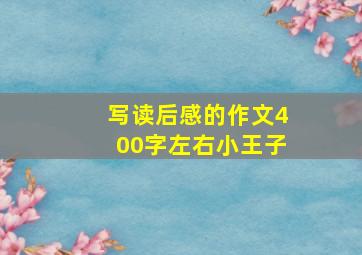 写读后感的作文400字左右小王子